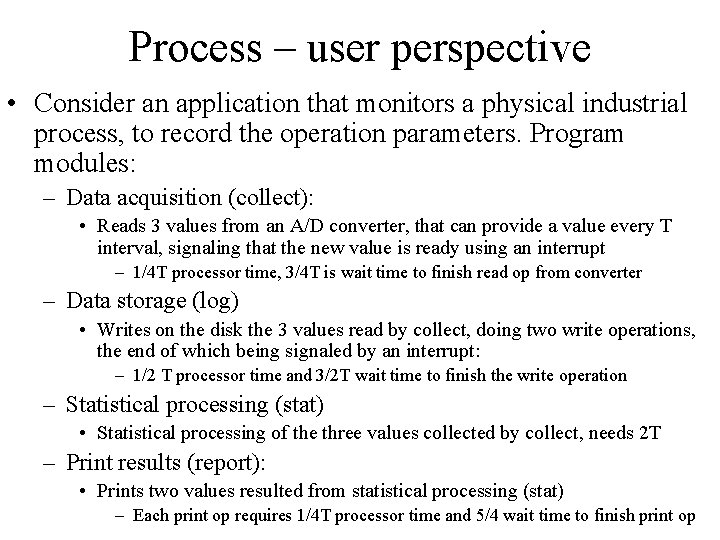 Process – user perspective

• Consider an application that monitors a physical industrial process, to record the operation parameters. Program modules:

– Data acquisition (collect):

• Reads 3 values from an A/D converter, that can provide a value every T interval, signaling that the new value is ready using an interrupt

– 1/4T processor time, 3/4T is wait time to finish read op from converter

– Data storage (log)

• Writes on the disk the 3 values read by collect, doing two write operations, the end of which being signaled by an interrupt:

– 1/2 T processor time and 3/2T wait time to finish the write operation

– Statistical processing (stat)

• Statistical processing of the three values collected by collect, needs 2T

– Print results (report):

• Prints two values resulted from statistical processing (stat)

– Each print op requires 1/4T processor time and 5/4 wait time to finish print op